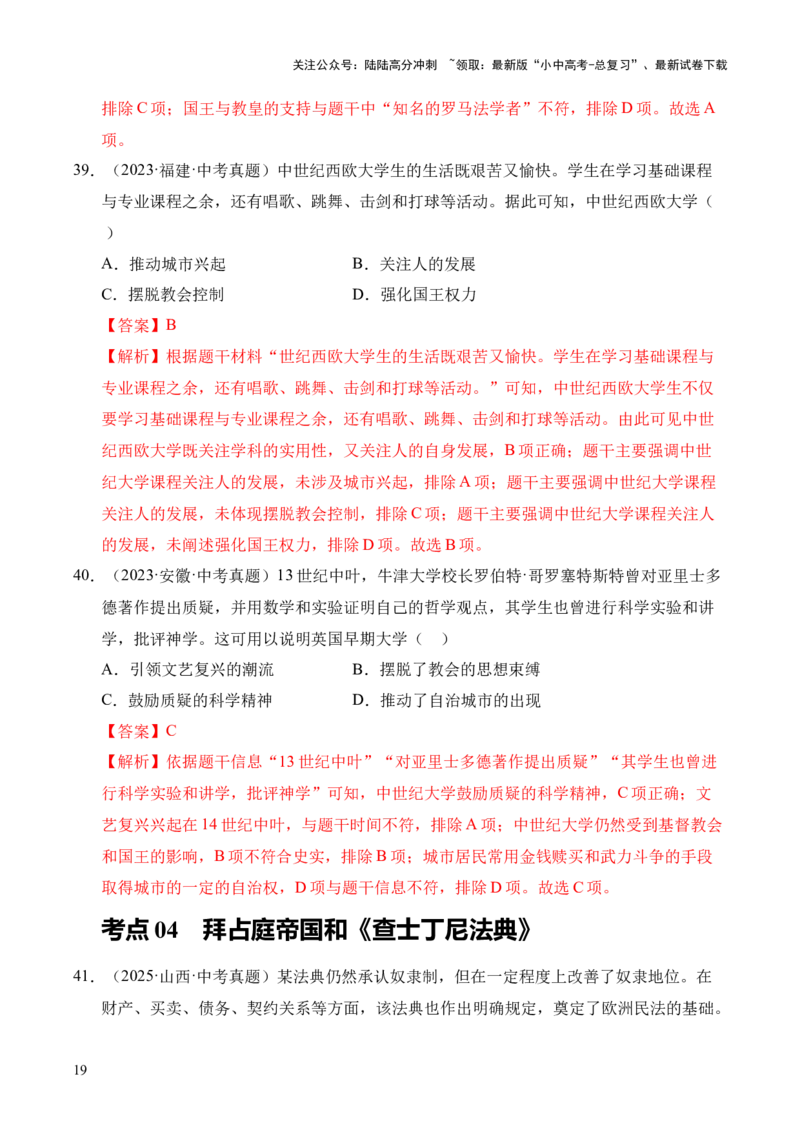 关注公众号：陆陆高分冲刺 ~领取：最新版“小中高考-总复习”、最新试卷下载

排除C项；国王与教皇的支持与题干中“知名的罗马法学者”不符，排除D项。故选A项。

39．（2023·福建·中考真题）中世纪西欧大学生的生活既艰苦又愉快。学生在学习基础课程与专业课程之余，还有唱歌、跳舞、击剑和打球等活动。据此可知，中世纪西欧大学（　）

A．推动城市兴起　　B．关注人的发展

C．摆脱教会控制　　D．强化国王权力

【答案】B

【解析】根据题干材料“世纪西欧大学生的生活既艰苦又愉快。学生在学习基础课程与专业课程之余，还有唱歌、跳舞、击剑和打球等活动。”可知，中世纪西欧大学生不仅要学习基础课程与专业课程之余，还有唱歌、跳舞、击剑和打球等活动。由此可见中世纪西欧大学既关注学科的实用性，又关注人的自身发展，B项正确；题干主要强调中世纪大学课程关注人的发展，未涉及城市兴起，排除A项；题干主要强调中世纪大学课程关注人的发展，未体现摆脱教会控制，排除C项；题干主要强调中世纪大学课程关注人的发展，未阐述强化国王权力，排除D项。故选B项。

40．（2023·安徽·中考真题）13世纪中叶，牛津大学校长罗伯特·哥罗塞特斯特曾对亚里士多德著作提出质疑，并用数学和实验证明自己的哲学观点，其学生也曾进行科学实验和讲学，批评神学。这可用以说明英国早期大学（　）

A．引领文艺复兴的潮流　　B．摆脱了教会的思想束缚

C．鼓励质疑的科学精神　　D．推动了自治城市的出现

【答案】C

【解析】依据题干信息“13世纪中叶”“对亚里士多德著作提出质疑”“其学生也曾进行科学实验和讲学，批评神学”可知，中世纪大学鼓励质疑的科学精神，C项正确；文艺复兴兴起在14世纪中叶，与题干时间不符，排除A项；中世纪大学仍然受到基督教会和国王的影响，B项不符合史实，排除B项；城市居民常用金钱赎买和武力斗争的手段取得城市的一定的自治权，D项与题干信息不符，排除D项。故选C项。

考点04　拜占庭帝国和《查士丁尼法典》

41．（2025·山西·中考真题）某法典仍然承认奴隶制，但在一定程度上改善了奴隶地位。在财产、买卖、债务、契约关系等方面，该法典也作出明确规定，奠定了欧洲民法的基础。

19